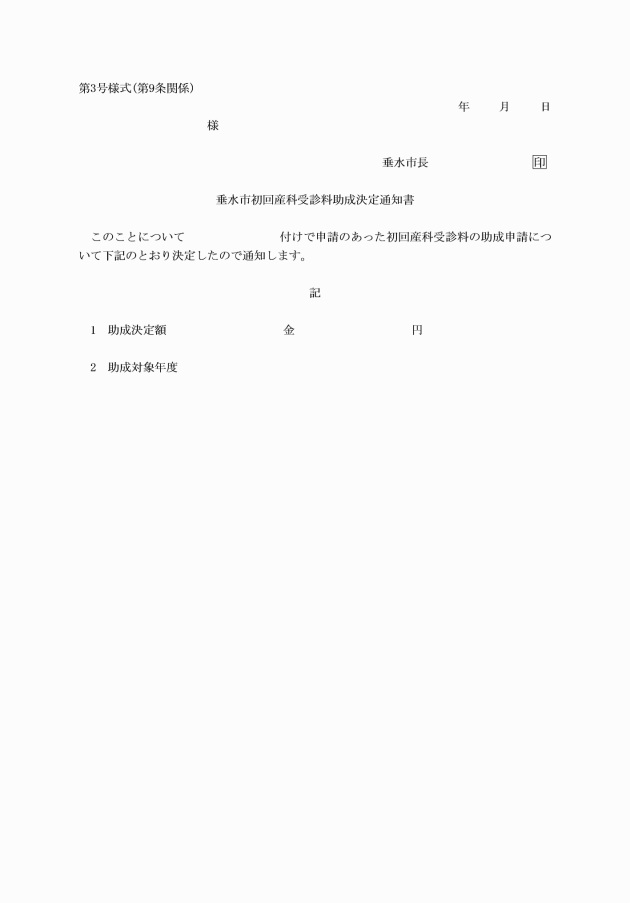 第3号様式(第9条関係)

年　月　日

様

垂水市長　印

垂水市初回産科受診料助成決定通知書

このことについて　付けで申請のあった初回産科受診料の助成申請について下記のとおり決定したので通知します。

記

1　助成決定額　金　円

2　助成対象年度